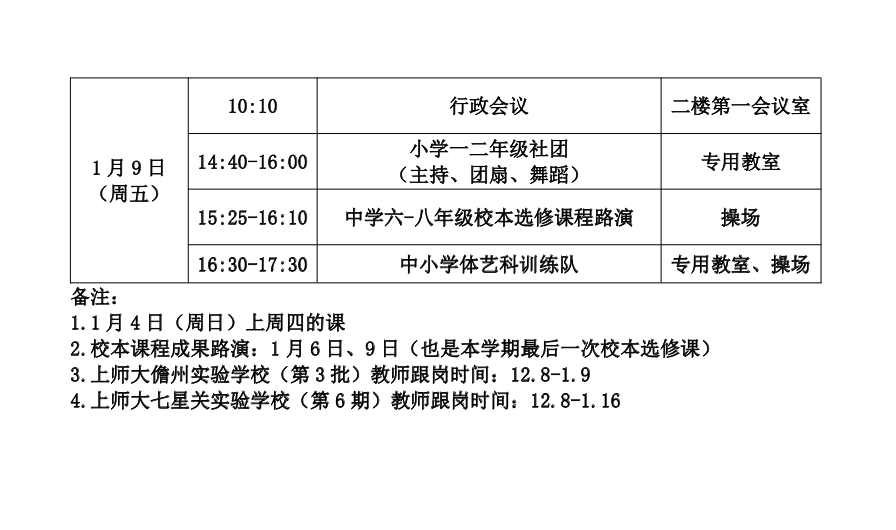 | 1月9日（周五） | 10:10 | 行政会议 | 二楼第一会议室 |
|---|---|---|---|
| | 14:40-16:00 | 小学一二年级社团（主持、团扇、舞蹈） | 专用教室 |
| | 15:25-16:10 | 中学六-八年级校本选修课程路演 | 操场 |
| | 16:30-17:30 | 中小学体艺科训练队 | 专用教室、操场 |

备注：
1.1月4日（周日）上周四的课
2.校本课程成果路演：1月6日、9日（也是本学期最后一次校本选修课）
3.上师大儋州实验学校（第3批）教师跟岗时间：12.8-1.9
4.上师大七星关实验学校（第6期）教师跟岗时间：12.8-1.16